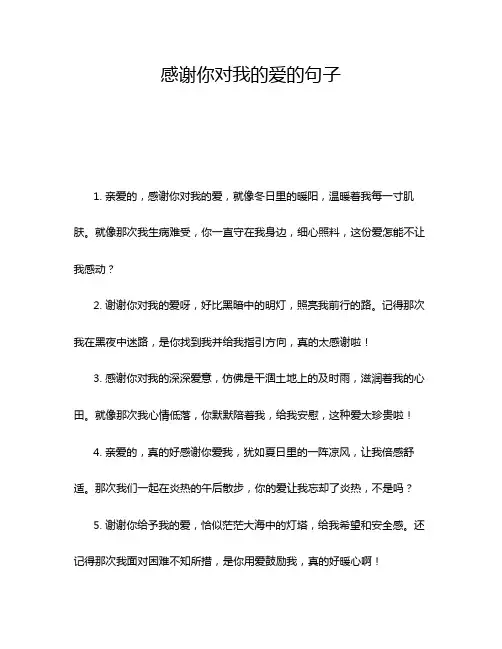 感谢你对我的爱的句子

1. 亲爱的，感谢你对我的爱，就像冬日里的暖阳，温暖着我每一寸肌肤。就像那次我生病难受，你一直守在我身边，细心照料，这份爱怎能不让我感动？

2. 谢谢你对我的爱呀，好比黑暗中的明灯，照亮我前行的路。记得那次我在黑夜中迷路，是你找到我并给我指引方向，真的太感谢啦！

3. 感谢你对我的深深爱意，仿佛是干涸土地上的及时雨，滋润着我的心田。就像那次我心情低落，你默默陪着我，给我安慰，这种爱太珍贵啦！

4. 亲爱的，真的好感谢你爱我，犹如夏日里的一阵凉风，让我倍感舒适。那次我们一起在炎热的午后散步，你的爱让我忘却了炎热，不是吗？

5. 谢谢你给予我的爱，恰似茫茫大海中的灯塔，给我希望和安全感。还记得那次我面对困难不知所措，是你用爱鼓励我，真的好暖心啊！